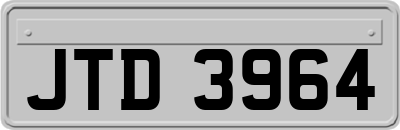 JTD 3964